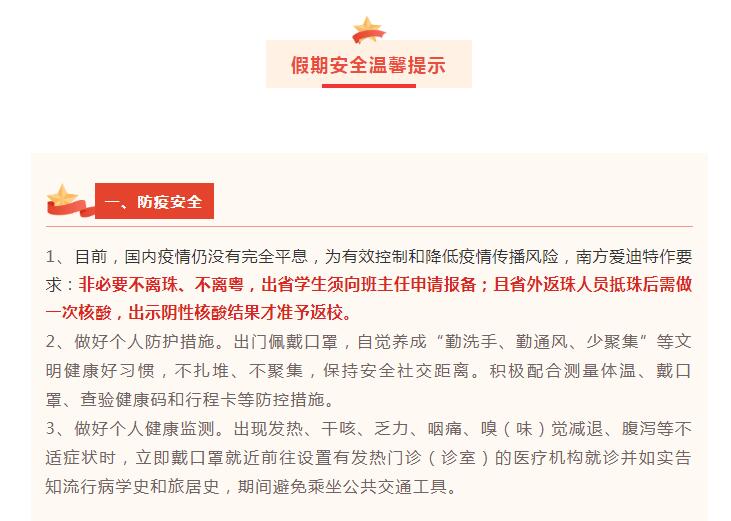 假期安全温馨提示

一、防疫安全

1、目前，国内疫情仍没有完全平息，为有效控制和降低疫情传播风险，南方爱迪特作要求：非必要不离珠、不离粤，出省学生须向班主任申请报备；且省外返珠人员抵珠后需做一次核酸，出示阴性核酸结果才准予返校。
2、做好个人防护措施。出门佩戴口罩，自觉养成“勤洗手、勤通风、少聚集”等文明健康好习惯，不扎堆、不聚集，保持安全社交距离。积极配合测量体温、戴口罩、查验健康码和行程卡等防控措施。
3、做好个人健康监测。出现发热、干咳、乏力、咽痛、嗅（味）觉减退、腹泻等不适症状时，立即戴口罩就近前往设置有发热门诊（诊室）的医疗机构就诊并如实告知流行病学史和旅居史，期间避免乘坐公共交通工具。